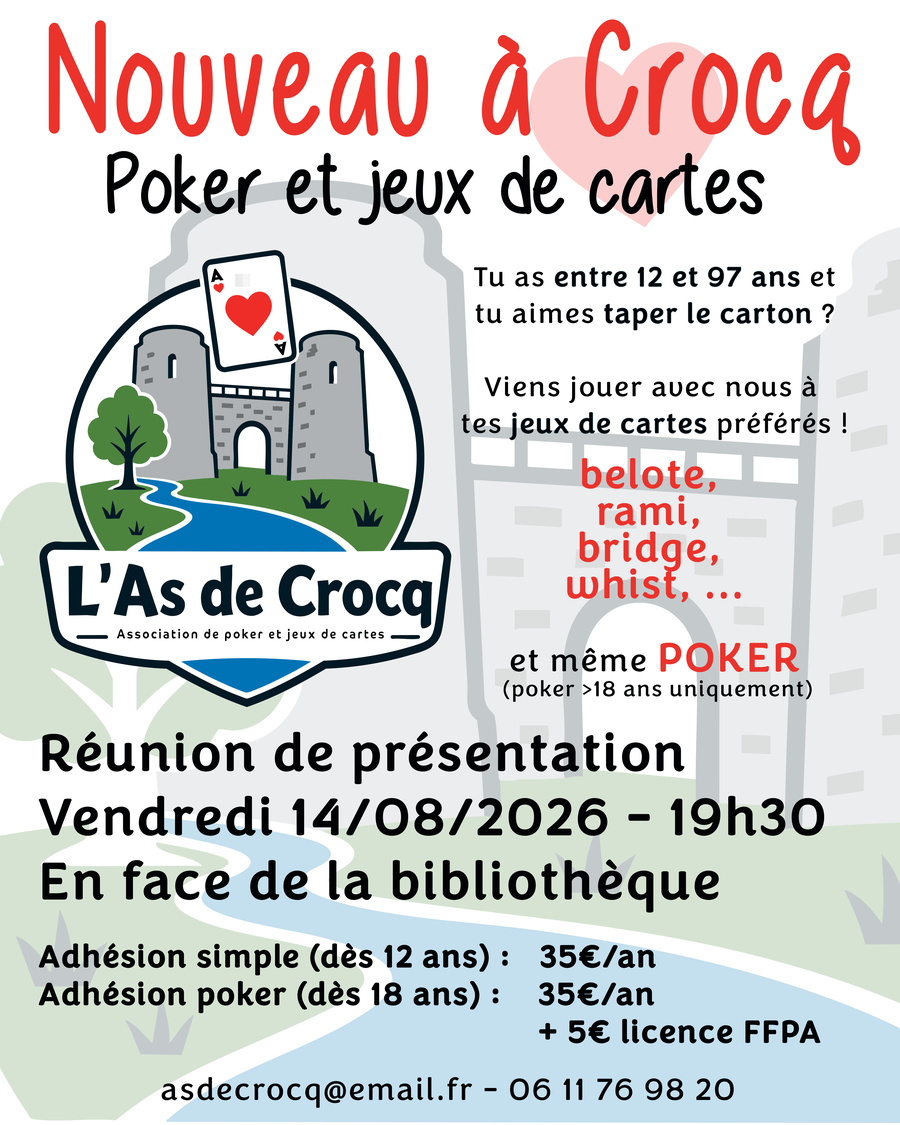 Nouveau à Crocq

Poker et jeux de cartes

A

A

L'As de Crocq

Association de poker et jeux de cartes

Tu as entre 12 et 97 ans et tu aimes taper le carton ?

Viens jouer avec nous à tes jeux de cartes préférés !

belote, rami, bridge, whist, ...

et même POKER
(poker >18 ans uniquement)

Réunion de présentation
Vendredi 14/08/2026 - 19h30
En face de la bibliothèque

Adhésion simple (dès 12 ans) : 35€/an
Adhésion poker (dès 18 ans) : 35€/an
+ 5€ licence FFPA

asdecrocq@email.fr - 06 11 76 98 20